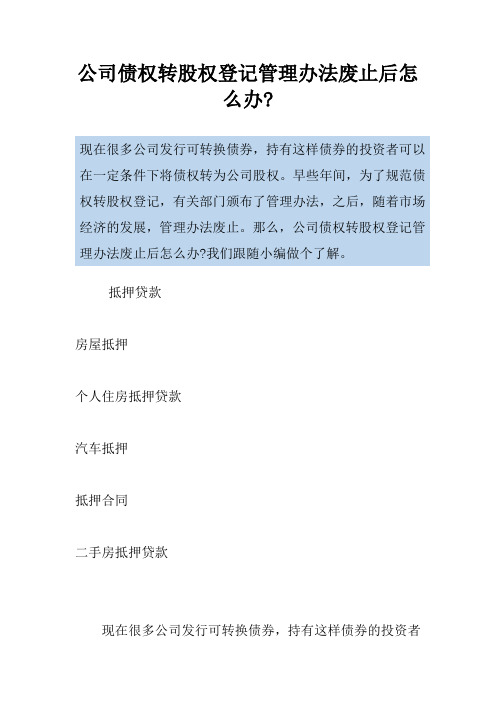 公司债权转股权登记管理办法废止后怎么办?

现在很多公司发行可转换债券，持有这样债券的投资者可以在一定条件下将债权转为公司股权。早些年间，为了规范债权转股权登记，有关部门颁布了管理办法，之后，随着市场经济的发展，管理办法废止。那么，公司债权转股权登记管理办法废止后怎么办?我们跟随小编做个了解。

抵押贷款

房屋抵押

个人住房抵押贷款

汽车抵押

抵押合同

二手房抵押贷款

现在很多公司发行可转换债券，持有这样债券的投资者